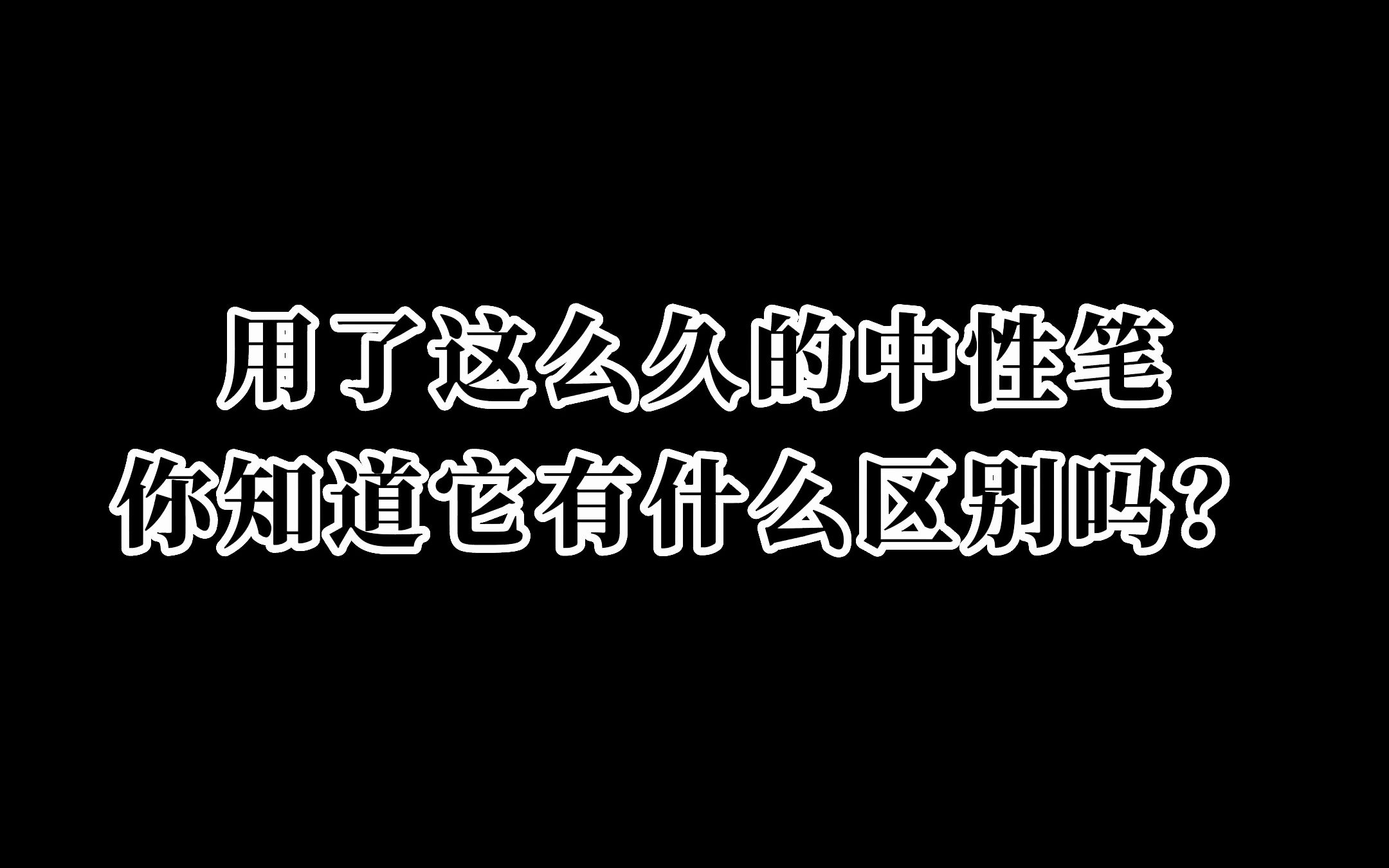 用了这么久的中性笔
你知道它有什么区别吗？